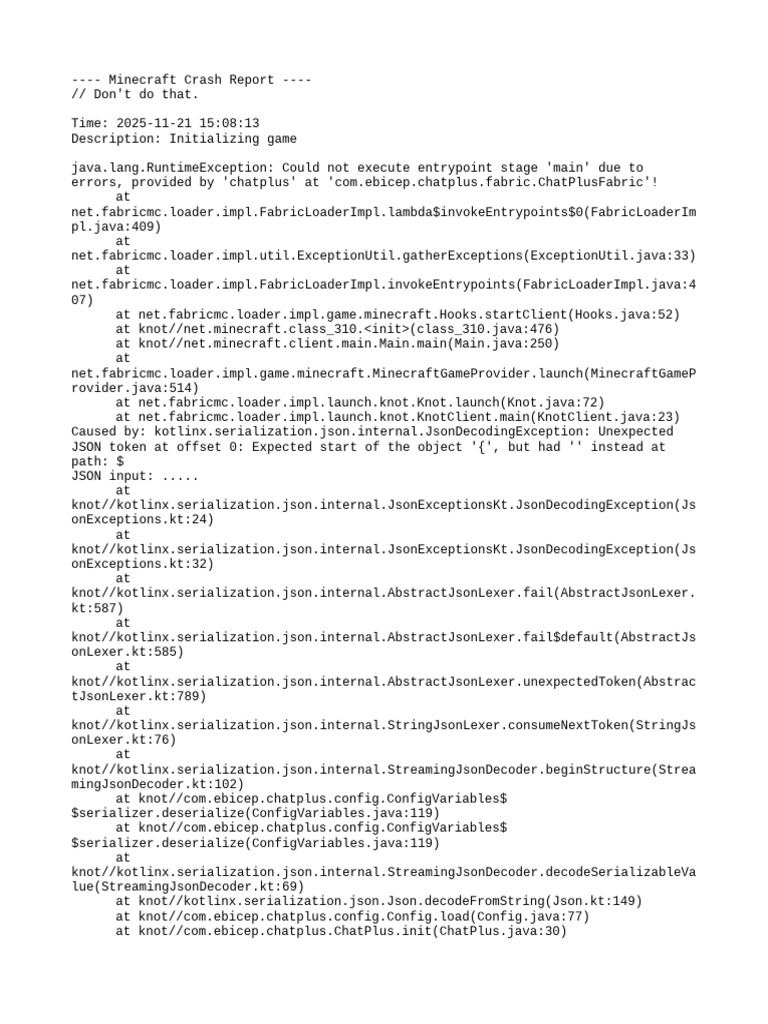 ---- Minecraft Crash Report ----
// Don't do that.

Time: 2025-11-21 15:08:13
Description: Initializing game

java.lang.RuntimeException: Could not execute entrypoint stage 'main' due to errors, provided by 'chatplus' at 'com.ebicep.chatplus.fabric.ChatPlusFabric'!
	at net.fabricmc.loader.impl.FabricLoaderImpl.lambda$invokeEntrypoints$0(FabricLoaderImpl.java:409)
	at net.fabricmc.loader.impl.util.ExceptionUtil.gatherExceptions(ExceptionUtil.java:33)
	at net.fabricmc.loader.impl.FabricLoaderImpl.invokeEntrypoints(FabricLoaderImpl.java:407)
	at net.fabricmc.loader.impl.game.minecraft.Hooks.startClient(Hooks.java:52)
	at knot//net.minecraft.class_310.<init>(class_310.java:476)
	at knot//net.minecraft.client.main.Main.main(Main.java:250)
	at net.fabricmc.loader.impl.game.minecraft.MinecraftGameProvider.launch(MinecraftGameProvider.java:514)
	at net.fabricmc.loader.impl.launch.knot.Knot.launch(Knot.java:72)
	at net.fabricmc.loader.impl.launch.knot.KnotClient.main(KnotClient.java:23)
Caused by: kotlinx.serialization.json.internal.JsonDecodingException: Unexpected JSON token at offset 0: Expected start of the object '{', but had '' instead at path: $
JSON input: .....
	at knot//kotlinx.serialization.json.internal.JsonExceptionsKt.JsonDecodingException(JsonExceptions.kt:24)
	at knot//kotlinx.serialization.json.internal.JsonExceptionsKt.JsonDecodingException(JsonExceptions.kt:32)
	at knot//kotlinx.serialization.json.internal.AbstractJsonLexer.fail(AbstractJsonLexer.kt:587)
	at knot//kotlinx.serialization.json.internal.AbstractJsonLexer.fail$default(AbstractJsonLexer.kt:585)
	at knot//kotlinx.serialization.json.internal.AbstractJsonLexer.unexpectedToken(AbstractJsonLexer.kt:789)
	at knot//kotlinx.serialization.json.internal.StringJsonLexer.consumeNextToken(StringJsonLexer.kt:76)
	at knot//kotlinx.serialization.json.internal.StreamingJsonDecoder.beginStructure(StreamingJsonDecoder.kt:102)
	at knot//com.ebicep.chatplus.config.ConfigVariables$$serializer.deserialize(ConfigVariables.java:119)
	at knot//com.ebicep.chatplus.config.ConfigVariables$$serializer.deserialize(ConfigVariables.java:119)
	at knot//kotlinx.serialization.json.internal.StreamingJsonDecoder.decodeSerializableValue(StreamingJsonDecoder.kt:69)
	at knot//kotlinx.serialization.json.Json.decodeFromString(Json.kt:149)
	at knot//com.ebicep.chatplus.config.Config.load(Config.java:77)
	at knot//com.ebicep.chatplus.ChatPlus.init(ChatPlus.java:30)